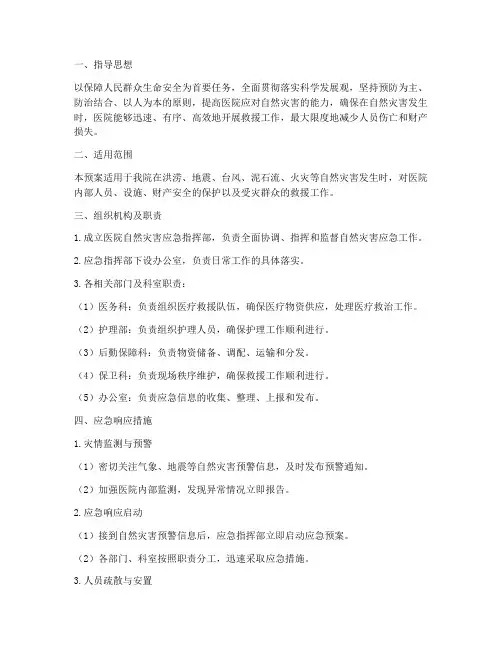 一、指导思想

以保障人民群众生命安全为首要任务，全面贯彻落实科学发展观，坚持预防为主、防治结合、以人为本的原则，提高医院应对自然灾害的能力，确保在自然灾害发生时，医院能够迅速、有序、高效地开展救援工作，最大限度地减少人员伤亡和财产损失。

二、适用范围

本预案适用于我院在洪涝、地震、台风、泥石流、火灾等自然灾害发生时，对医院内部人员、设施、财产安全的保护以及受灾群众的救援工作。

三、组织机构及职责

1. 成立医院自然灾害应急指挥部，负责全面协调、指挥和监督自然灾害应急工作。

2. 应急指挥部下设办公室，负责日常工作的具体落实。

3. 各相关部门及科室职责：

（1）医务科：负责组织医疗救援队伍，确保医疗物资供应，处理医疗救治工作。

（2）护理部：负责组织护理人员，确保护理工作顺利进行。

（3）后勤保障科：负责物资储备、调配、运输和分发。

（4）保卫科：负责现场秩序维护，确保救援工作顺利进行。

（5）办公室：负责应急信息的收集、整理、上报和发布。

四、应急响应措施

1. 灾情监测与预警

（1）密切关注气象、地震等自然灾害预警信息，及时发布预警通知。

（2）加强医院内部监测，发现异常情况立即报告。

2. 应急响应启动

（1）接到自然灾害预警信息后，应急指挥部立即启动应急预案。

（2）各部门、科室按照职责分工，迅速采取应急措施。

3. 人员疏散与安置